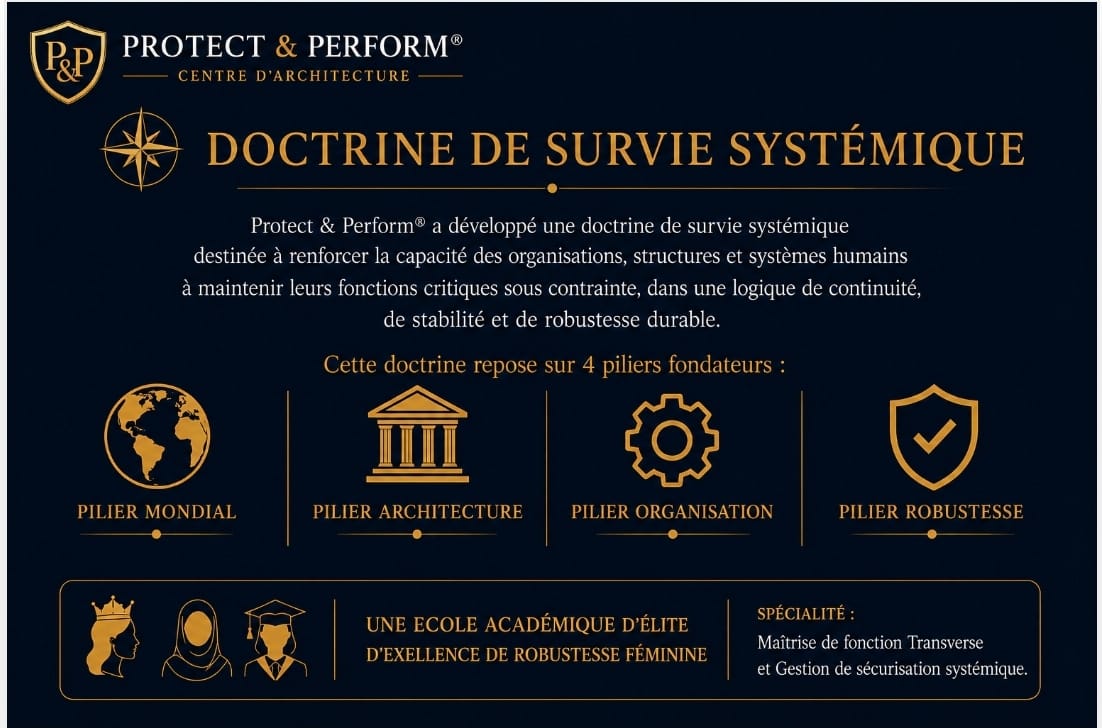 P&P

PROTECT & PERFORM®
CENTRE D'ARCHITECTURE

DOCTRINE DE SURVIE SYSTÉMIQUE

Protect & Perform® a développé une doctrine de survie systémique destinée à renforcer la capacité des organisations, structures et systèmes humains à maintenir leurs fonctions critiques sous contrainte, dans une logique de continuité, de stabilité et de robustesse durable.

Cette doctrine repose sur 4 piliers fondateurs :

PILIER MONDIAL

PILIER ARCHITECTURE

PILIER ORGANISATION

PILIER ROBUSTESSE

UNE ECOLE ACADÉMIQUE D'ÉLITE
D'EXELLENCE DE ROBUSTESSE FÉMININE

SPÉCIALITÉ :
Maîtrise de fonction Transverse
et Gestion de sécurisation systémique.